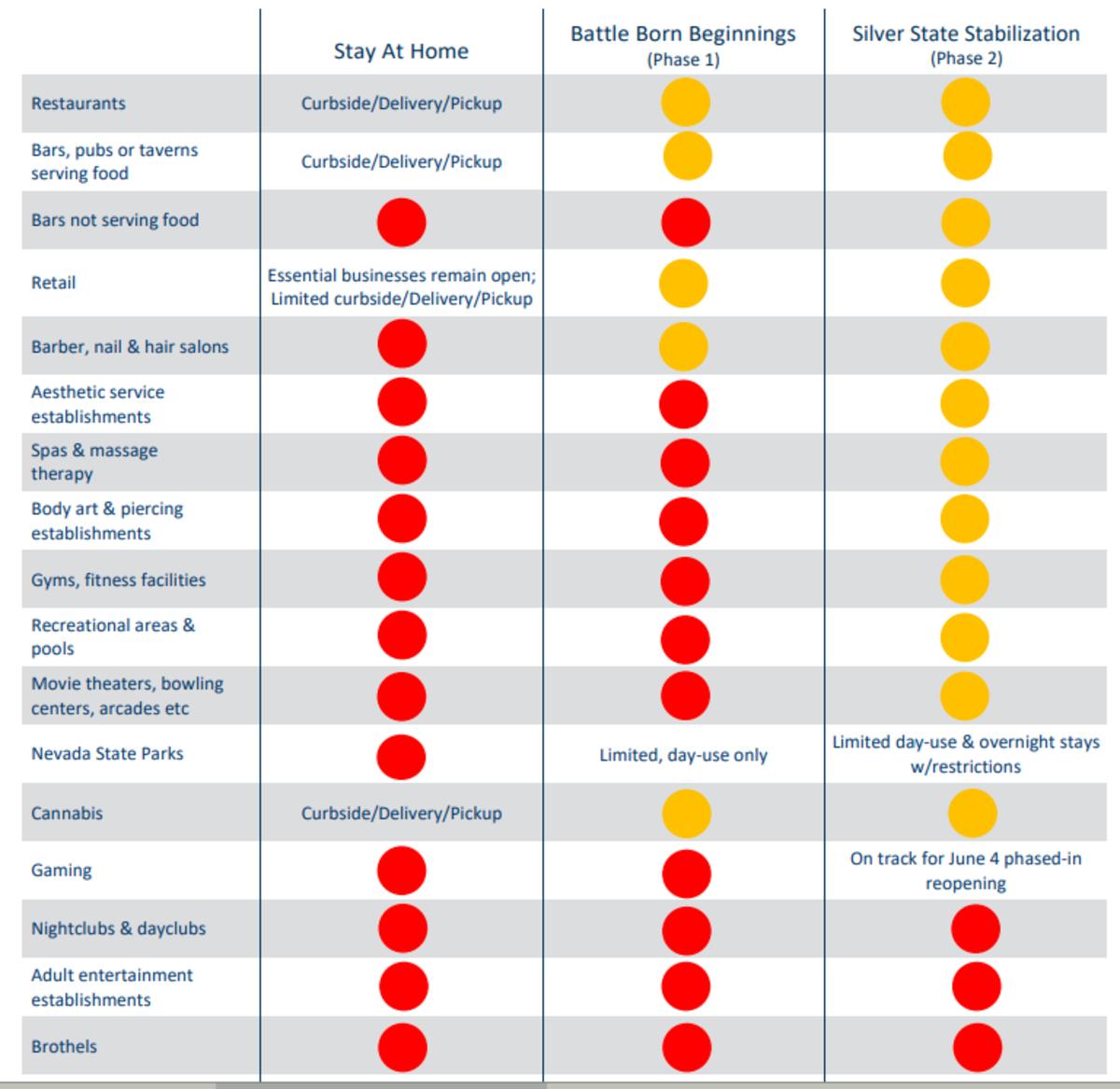 |  | Stay At Home | Battle Born Beginnings (Phase 1) | Silver State Stabilization (Phase 2) |
|---|---|---|---|
| Restaurants | Curbside/Delivery/Pickup |  |  |
| Bars, pubs or taverns serving food | Curbside/Delivery/Pickup |  |  |
| Bars not serving food |  |  |  |
| Retail | Essential businesses remain open; Limited curbside/Delivery/Pickup |  |  |
| Barber, nail & hair salons |  |  |  |
| Aesthetic service establishments |  |  |  |
| Spas & massage therapy |  |  |  |
| Body art & piercing establishments |  |  |  |
| Gyms, fitness facilities |  |  |  |
| Recreational areas & pools |  |  |  |
| Movie theaters, bowling centers, arcades etc |  |  |  |
| Nevada State Parks |  | Limited, day-use only | Limited day-use & overnight stays w/restrictions |
| Cannabis | Curbside/Delivery/Pickup |  |  |
| Gaming |  |  | On track for June 4 phased-in reopening |
| Nightclubs & dayclubs |  |  |  |
| Adult entertainment establishments |  |  |  |
| Brothels |  |  |  |